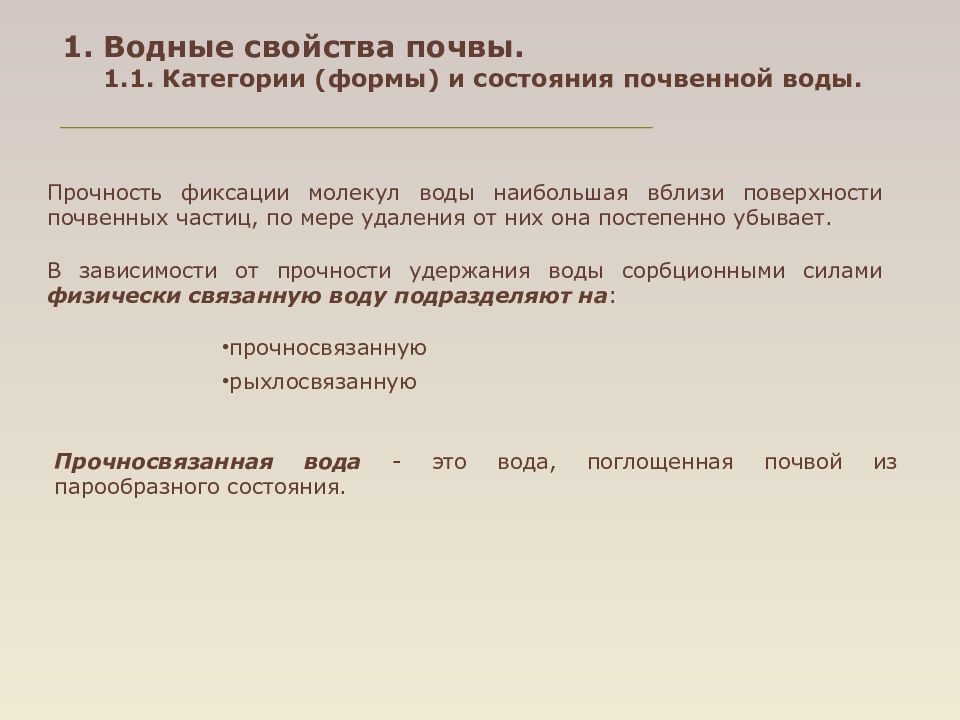 1. Водные свойства почвы.
1.1. Категории (формы) и состояния почвенной воды.

Прочность фиксации молекул воды наибольшая вблизи поверхности почвенных частиц, по мере удаления от них она постепенно убывает.

В зависимости от прочности удержания воды сорбционными силами физически связанную воду подразделяют на:

•прочносвязанную
•рыхлосвязанную

Прочносвязанная вода - это вода, поглощенная почвой из парообразного состояния.